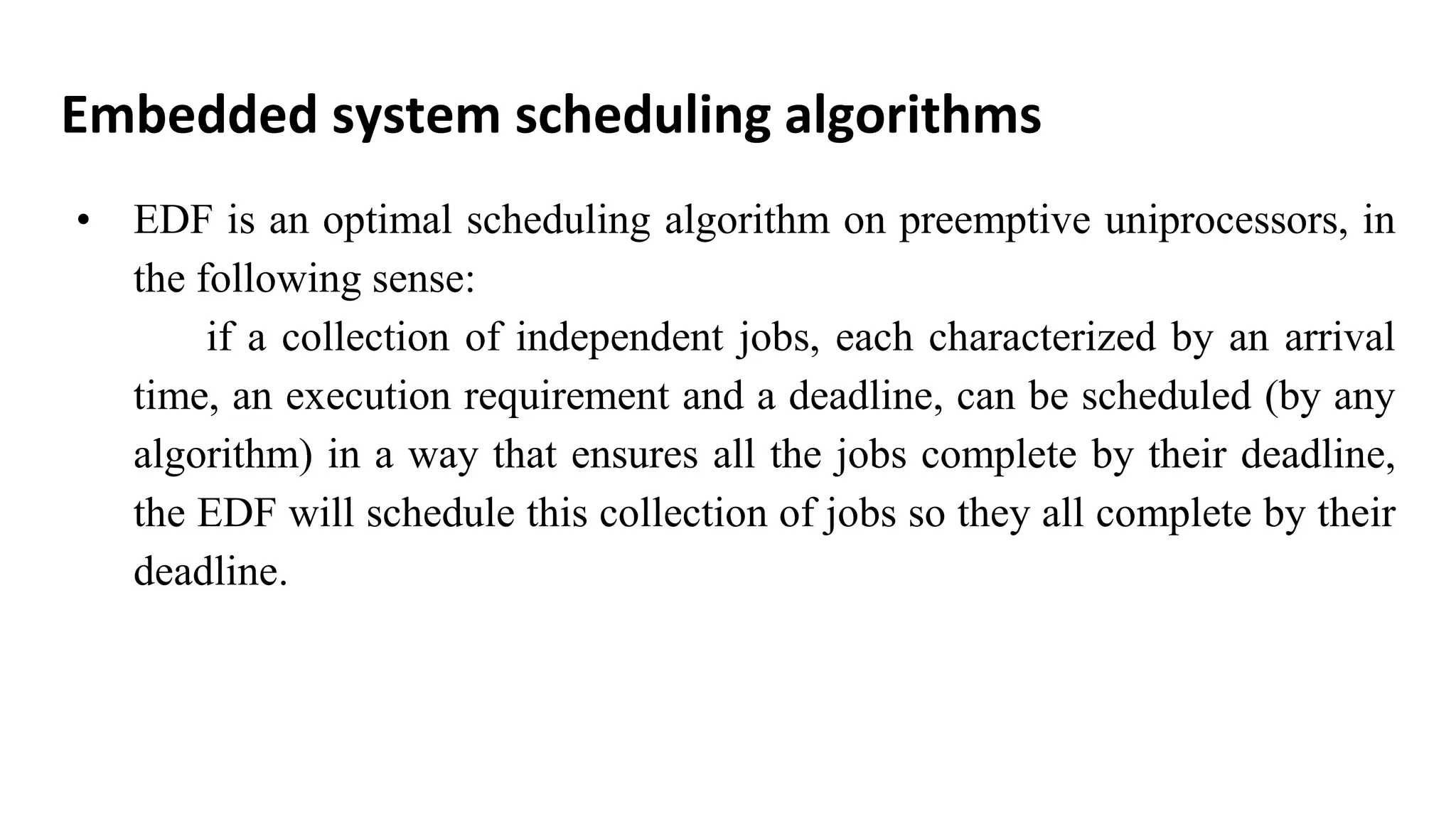 Embedded system scheduling algorithms

• EDF is an optimal scheduling algorithm on preemptive uniprocessors, in the following sense:

if a collection of independent jobs, each characterized by an arrival time, an execution requirement and a deadline, can be scheduled (by any algorithm) in a way that ensures all the jobs complete by their deadline, the EDF will schedule this collection of jobs so they all complete by their deadline.